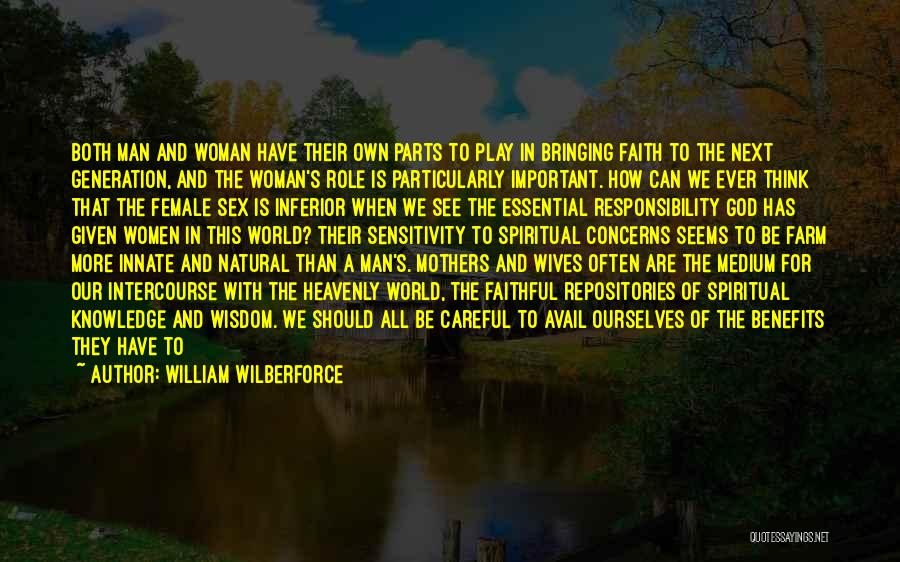 BOTH MAN AND WOMAN HAVE THEIR OWN PARTS TO PLAY IN BRINGING FAITH TO THE NEXT GENERATION, AND THE WOMAN'S ROLE IS PARTICULARLY IMPORTANT. HOW CAN WE EVER THINK THAT THE FEMALE SEX IS INFERIOR WHEN WE SEE THE ESSENTIAL RESPONSIBILITY GOD HAS GIVEN WOMEN IN THIS WORLD? THEIR SENSITIVITY TO SPIRITUAL CONCERNS SEEMS TO BE FARM MORE INNATE AND NATURAL THAN A MAN'S. MOTHERS AND WIVES OFTEN ARE THE MEDIUM FOR OUR INTERCOURSE WITH THE HEAVENLY WORLD, THE FAITHFUL REPOSITORIES OF SPIRITUAL KNOWLEDGE AND WISDOM. WE SHOULD ALL BE CAREFUL TO AVAIL OURSELVES OF THE BENEFITS THEY HAVE TO

~ AUTHOR: WILLIAM WILBERFORCE

QUOTESSAYINGS.NET